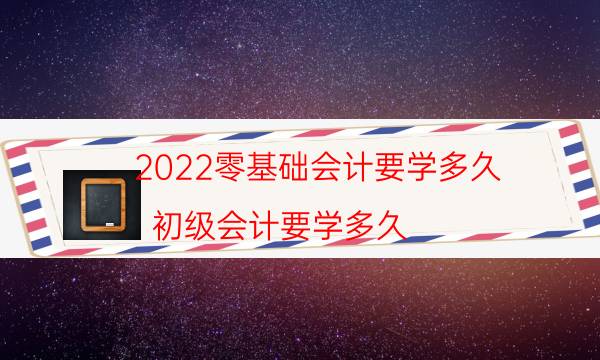 2022零基础会计要学多久

初级会计要学多久